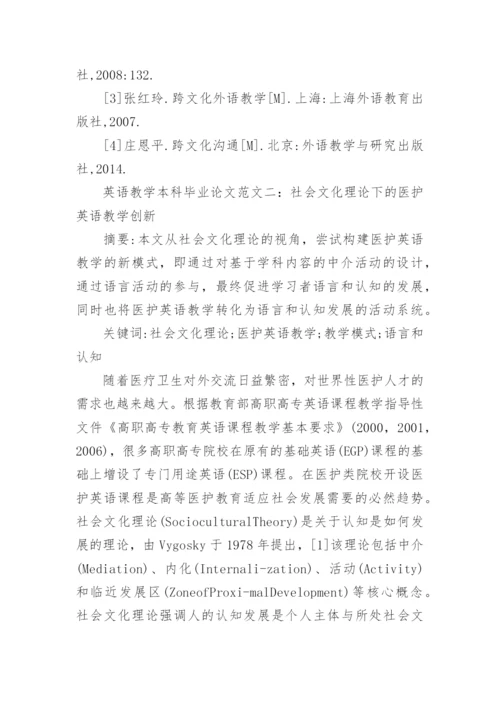 社,2008:132.

[3]张红玲.跨文化外语教学[M].上海:上海外语教育出版社,2007.

[4]庄恩平.跨文化沟通[M].北京:外语教学与研究出版社,2014.

英语教学本科毕业论文范文二：社会文化理论下的医护英语教学创新

摘要:本文从社会文化理论的视角，尝试构建医护英语教学的新模式，即通过对基于学科内容的中介活动的设计，通过语言活动的参与，最终促进学习者语言和认知的发展，同时也将医护英语教学转化为语言和认知发展的活动系统。

关键词:社会文化理论;医护英语教学;教学模式;语言和认知

随着医疗卫生对外交流日益繁密，对世界性医护人才的需求也越来越大。根据教育部高职高专英语课程教学指导性文件《高职高专教育英语课程教学基本要求》(2000，2001，2006)，很多高职高专院校在原有的基础英语(EGP)课程的基础上增设了专门用途英语(ESP)课程。在医护类院校开设医护英语课程是高等医护教育适应社会发展需要的必然趋势。社会文化理论(SocioculturalTheory)是关于认知是如何发展的理论，由 Vygosky 于 1978 年提出，[1]该理论包括中介(Mediation)、内化(Internali-zation)、活动(Activity)和临近发展区(ZoneofProxi-malDevelopment)等核心概念。社会文化理论强调人的认知发展是个人主体与所处社会文